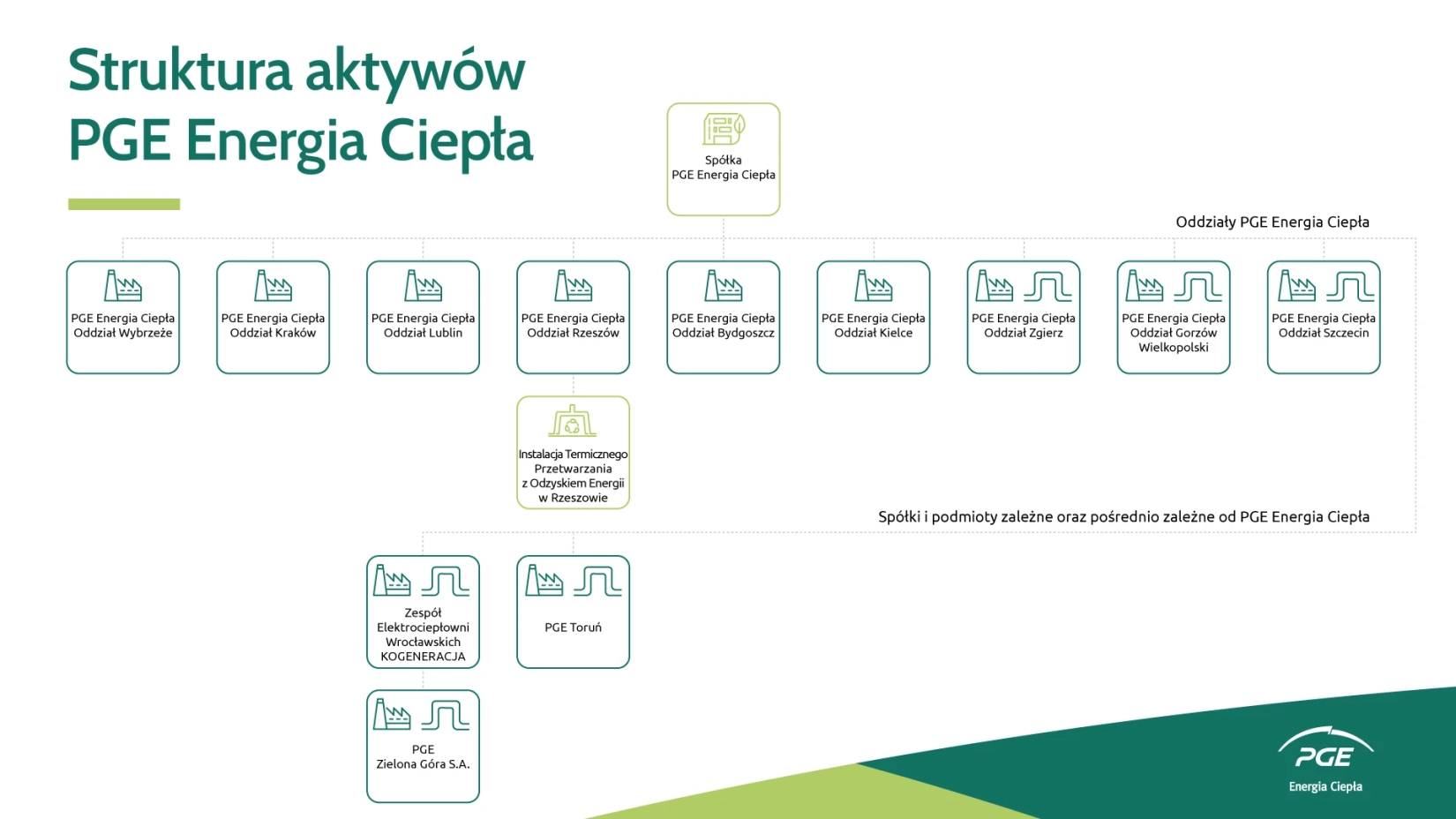 Struktura aktywów
PGE Energia Ciepła

Spółka
PGE Energia Ciepła

Oddziały PGE Energia Ciepła

PGE Energia Ciepła
Oddział Wybrzeże

PGE Energia Ciepła
Oddział Kraków

PGE Energia Ciepła
Oddział Lublin

PGE Energia Ciepła
Oddział Rzeszów

PGE Energia Ciepła
Oddział Bydgoszcz

PGE Energia Ciepła
Oddział Kielce

PGE Energia Ciepła
Oddział Zgierz

PGE Energia Ciepła
Oddział Gorzów
Wielkopolski

PGE Energia Ciepła
Oddział Szczecin

Instalacja Termicznego
Przetwarzania
z Odzyskiem Energii
w Rzeszowie

Spółki i podmioty zależne oraz pośrednio zależne od PGE Energia Ciepła

Zespół
Elektrociepłowni
Wrocławskich
KOGENERACJA

PGE Toruń

PGE
Zielona Góra S.A.

PGE
Energia Ciepła